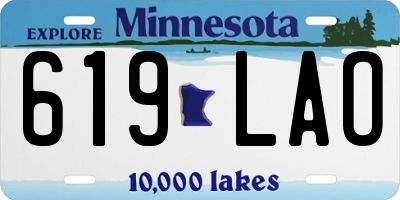 EXPLORE Minnesota

619 LAO

10,000 lakes